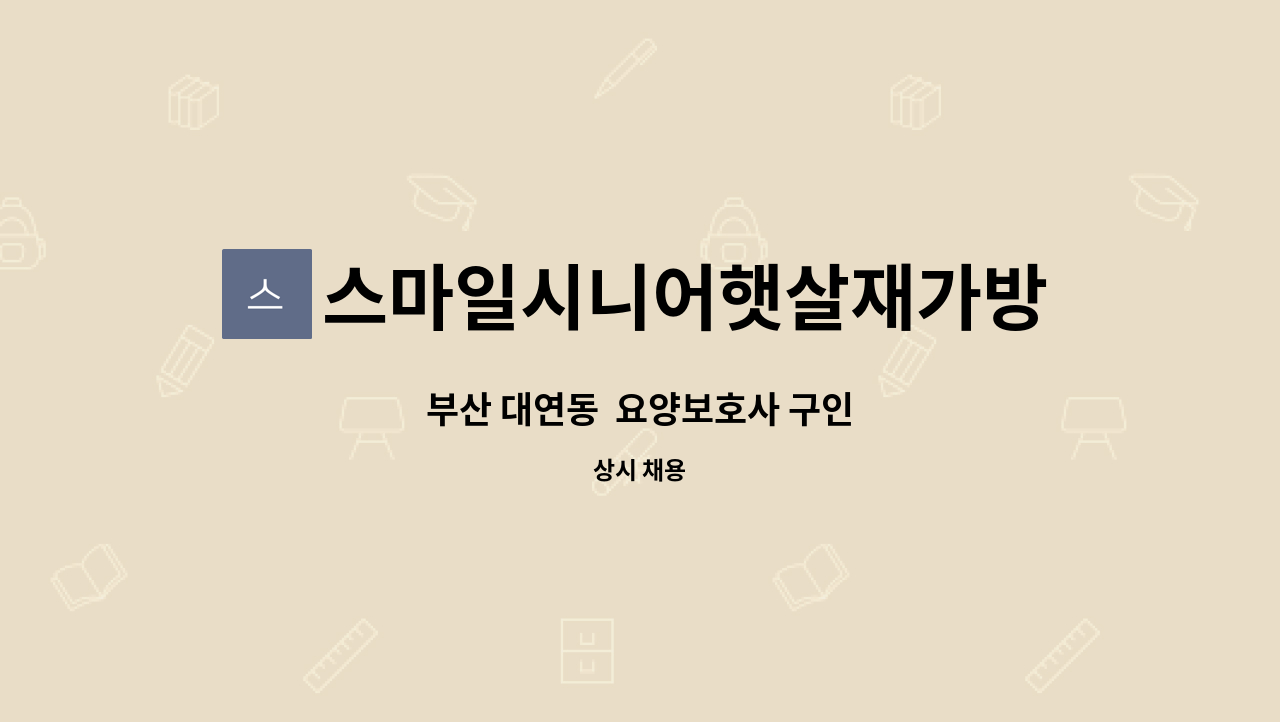 스
스마일시니어햇살재가방

부산 대연동 요양보호사 구인

상시 채용